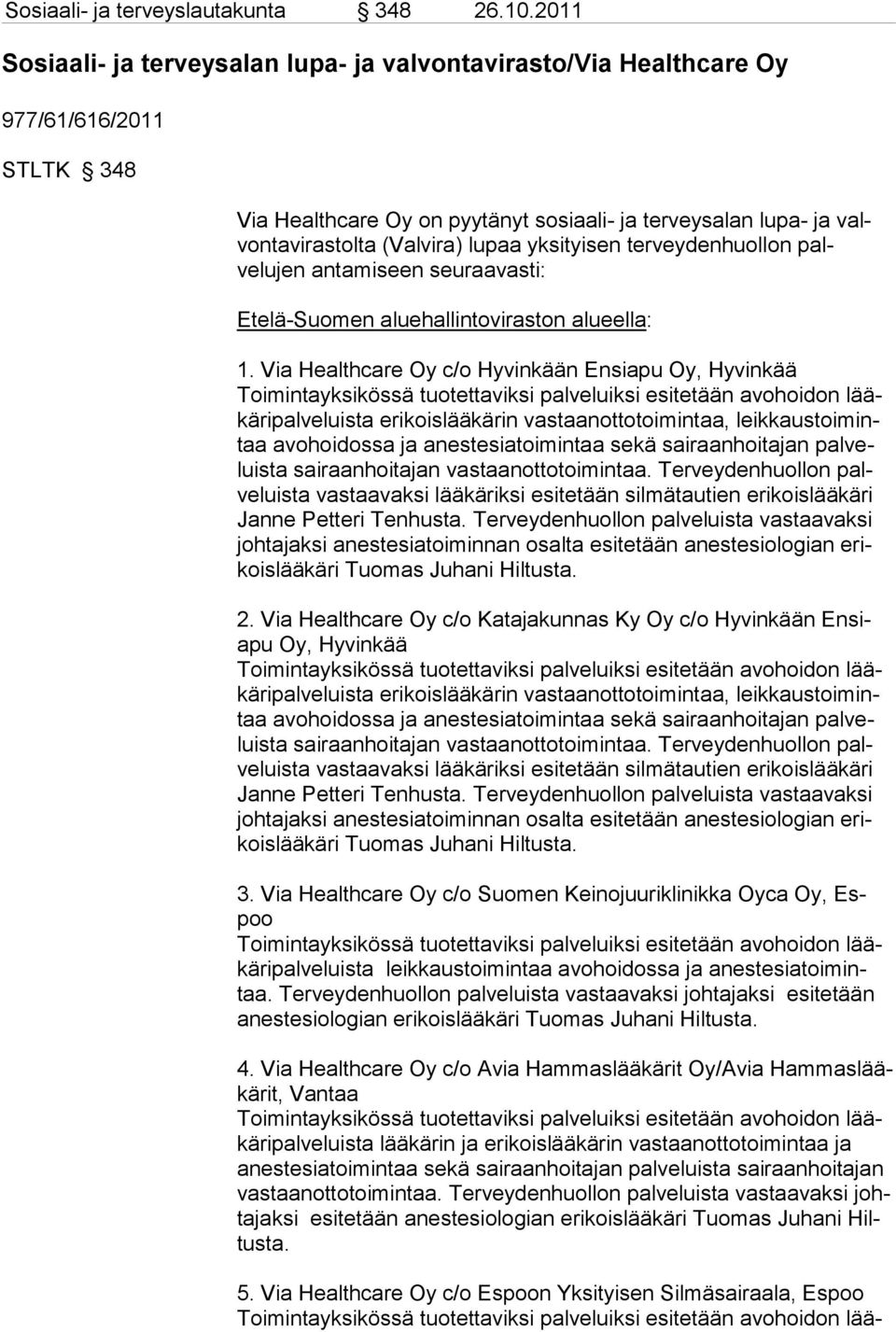 Sosiaali- ja terveyslautakunta § 348 26.10.2011

Sosiaali- ja terveysalan lupa- ja valvontavirasto/Via Healthcare Oy

977/61/616/2011

STLTK § 348

Via Healthcare Oy on pyytänyt sosiaali- ja terveysalan lupa- ja valvontavirastolta (Valvira) lupaa yksityisen terveydenhuollon palvelujen antamiseen seuraavasti:

Etelä-Suomen aluehallintoviraston alueella:

1. Via Healthcare Oy c/o Hyvinkään Ensiapu Oy, Hyvinkää
Toimintayksikössä tuotettaviksi palveluiksi esitetään avohoidon lääkäripalveluista erikoislääkärin vastaanottotoimintaa, leikkaustoimintaa avohoidossa ja anestesiatoimintaa sekä sairaanhoitajan palveluista sairaanhoitajan vastaanottotoimintaa. Terveydenhuollon palveluista vastaavaksi lääkäriksi esitetään silmätautien erikoislääkäri Janne Petteri Tenhusta. Terveydenhuollon palveluista vastaavaksi johtajaksi anestesiatoiminnan osalta esitetään anestesiologian erikoislääkäri Tuomas Juhani Hiltusta.

2. Via Healthcare Oy c/o Katajakunnas Ky Oy c/o Hyvinkään Ensiapu Oy, Hyvinkää
Toimintayksikössä tuotettaviksi palveluiksi esitetään avohoidon lääkäripalveluista erikoislääkärin vastaanottotoimintaa, leikkaustoimintaa avohoidossa ja anestesiatoimintaa sekä sairaanhoitajan palveluista sairaanhoitajan vastaanottotoimintaa. Terveydenhuollon palveluista vastaavaksi lääkäriksi esitetään silmätautien erikoislääkäri Janne Petteri Tenhusta. Terveydenhuollon palveluista vastaavaksi johtajaksi anestesiatoiminnan osalta esitetään anestesiologian erikoislääkäri Tuomas Juhani Hiltusta.

3. Via Healthcare Oy c/o Suomen Keinojuuriklinikka Oyca Oy, Espoo
Toimintayksikössä tuotettaviksi palveluiksi esitetään avohoidon lääkäripalveluista leikkaustoimintaa avohoidossa ja anestesiatoimintaa. Terveydenhuollon palveluista vastaavaksi johtajaksi esitetään anestesiologian erikoislääkäri Tuomas Juhani Hiltusta.

4. Via Healthcare Oy c/o Avia Hammaslääkärit Oy/Avia Hammaslääkärit, Vantaa
Toimintayksikössä tuotettaviksi palveluiksi esitetään avohoidon lääkäripalveluista lääkärin ja erikoislääkärin vastaanottotoimintaa ja anestesiatoimintaa sekä sairaanhoitajan palveluista sairaanhoitajan vastaanottotoimintaa. Terveydenhuollon palveluista vastaavaksi johtajaksi esitetään anestesiologian erikoislääkäri Tuomas Juhani Hiltusta.

5. Via Healthcare Oy c/o Espoon Yksityisen Silmäsairaala, Espoo
Toimintayksikössä tuotettaviksi palveluiksi esitetään avohoidon lää-